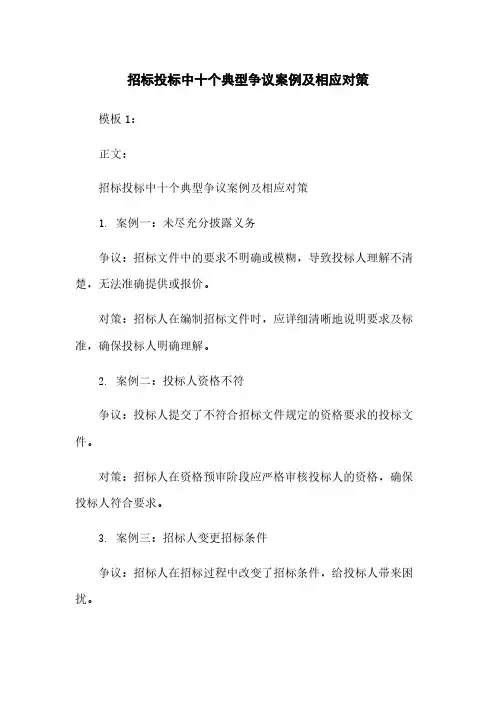 招标投标中十个典型争议案例及相应对策

模板 1：

正文：

招标投标中十个典型争议案例及相应对策

1. 案例一：未尽充分披露义务

争议：招标文件中的要求不明确或模糊，导致投标人理解不清楚，无法准确提供或报价。

对策：招标人在编制招标文件时，应详细清晰地说明要求及标准，确保投标人明确理解。

2. 案例二：投标人资格不符

争议：投标人提交了不符合招标文件规定的资格要求的投标文件。

对策：招标人在资格预审阶段应严格审核投标人的资格，确保投标人符合要求。

3. 案例三：招标人变更招标条件

争议：招标人在招标过程中改变了招标条件，给投标人带来困扰。